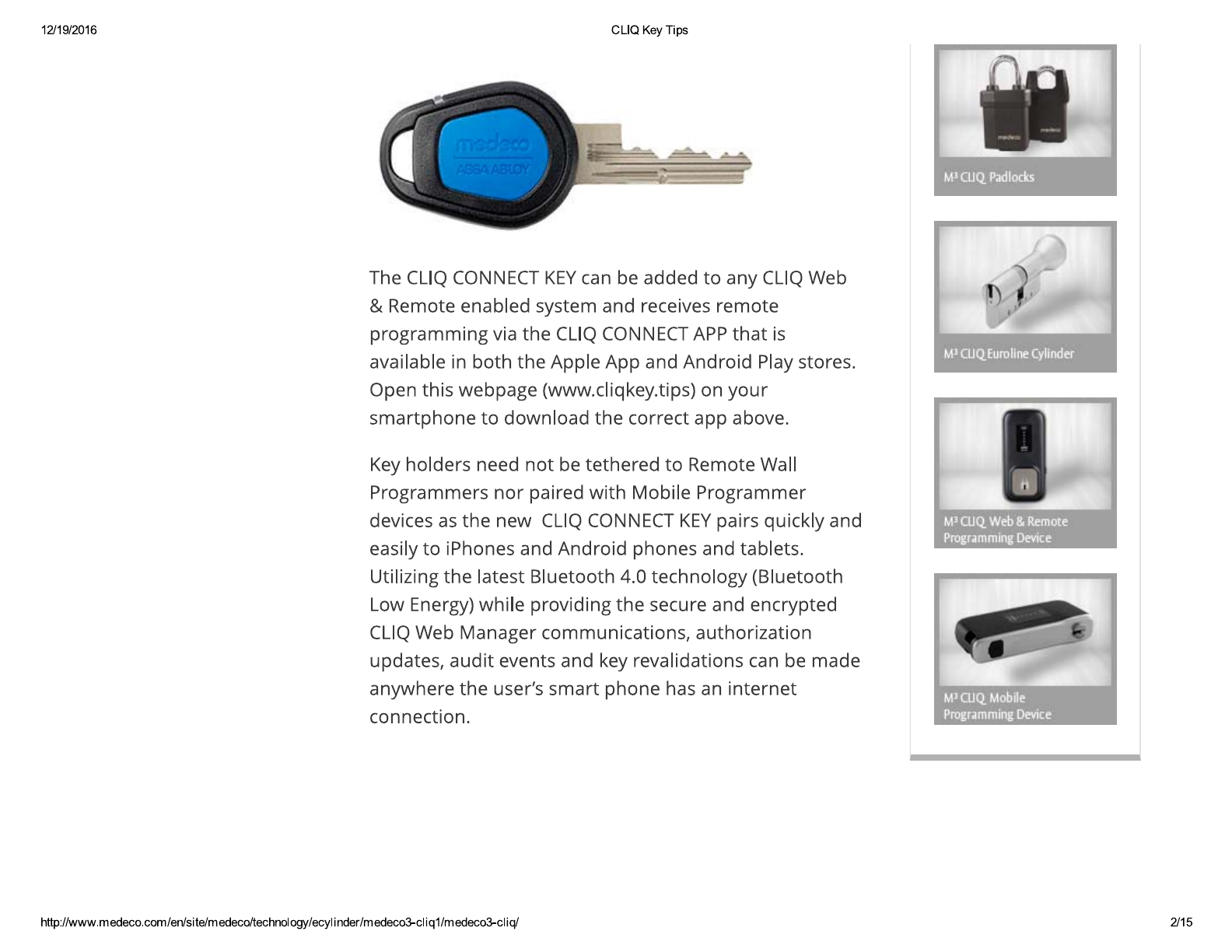 12/19/2016

CLIQ Key Tips

medeco
ASSA ABLOY

The CLIQ CONNECT KEY can be added to any CLIQ Web & Remote enabled system and receives remote programming via the CLIQ CONNECT APP that is available in both the Apple App and Android Play stores. Open this webpage (www.cliqkey.tips) on your smartphone to download the correct app above.

Key holders need not be tethered to Remote Wall Programmers nor paired with Mobile Programmer devices as the new CLIQ CONNECT KEY pairs quickly and easily to iPhones and Android phones and tablets. Utilizing the latest Bluetooth 4.0 technology (Bluetooth Low Energy) while providing the secure and encrypted CLIQ Web Manager communications, authorization updates, audit events and key revalidations can be made anywhere the user's smart phone has an internet connection.

medeco
medeco
M³ CLIQ Padlocks

M³ CLIQ Euroline Cylinder

M³ CLIQ Web & Remote Programming Device

M³ CLIQ Mobile Programming Device

http://www.medeco.com/en/site/medeco/technology/ecylinder/medeco3-cliq1/medeco3-cliq/

2/15